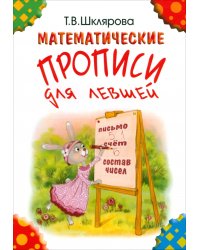 Т.В.Шклярова

МАТЕМАТИЧЕСКИЕ ПРОПИСИ для левшей

письмо
5 1
счёт
6
состав чисел